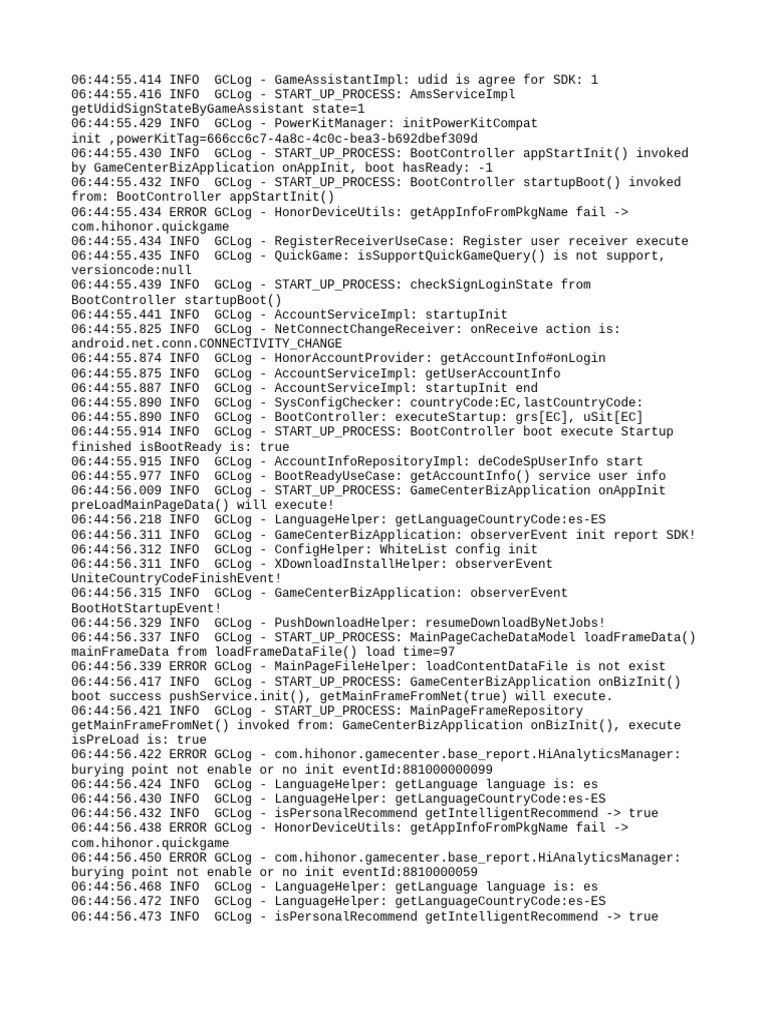 06:44:55.414 INFO  GCLog - GameAssistantImpl: udid is agree for SDK: 1
06:44:55.416 INFO  GCLog - START_UP_PROCESS: AmsServiceImpl getUdidSignStateByGameAssistant state=1
06:44:55.429 INFO  GCLog - PowerKitManager: initPowerKitCompat init ,powerKitTag=666cc6c7-4a8c-4c0c-bea3-b692dbef309d
06:44:55.430 INFO  GCLog - START_UP_PROCESS: BootController appStartInit() invoked by GameCenterBizApplication onAppInit, boot hasReady: -1
06:44:55.432 INFO  GCLog - START_UP_PROCESS: BootController startupBoot() invoked from: BootController appStartInit()
06:44:55.434 ERROR GCLog - HonorDeviceUtils: getAppInfoFromPkgName fail -> com.hihonor.quickgame
06:44:55.434 INFO  GCLog - RegisterReceiverUseCase: Register user receiver execute
06:44:55.435 INFO  GCLog - QuickGame: isSupportQuickGameQuery() is not support, versioncode:null
06:44:55.439 INFO  GCLog - START_UP_PROCESS: checkSignLoginState from BootController startupBoot()
06:44:55.441 INFO  GCLog - AccountServiceImpl: startupInit
06:44:55.825 INFO  GCLog - NetConnectChangeReceiver: onReceive action is: android.net.conn.CONNECTIVITY_CHANGE
06:44:55.874 INFO  GCLog - HonorAccountProvider: getAccountInfo#onLogin
06:44:55.875 INFO  GCLog - AccountServiceImpl: getUserAccountInfo
06:44:55.887 INFO  GCLog - AccountServiceImpl: startupInit end
06:44:55.890 INFO  GCLog - SysConfigChecker: countryCode:EC,lastCountryCode:
06:44:55.890 INFO  GCLog - BootController: executeStartup: grs[EC], uSit[EC]
06:44:55.914 INFO  GCLog - START_UP_PROCESS: BootController boot execute Startup finished isBootReady is: true
06:44:55.915 INFO  GCLog - AccountInfoRepositoryImpl: deCodeSpUserInfo start
06:44:55.977 INFO  GCLog - BootReadyUseCase: getAccountInfo() service user info
06:44:56.009 INFO  GCLog - START_UP_PROCESS: GameCenterBizApplication onAppInit preLoadMainPageData() will execute!
06:44:56.218 INFO  GCLog - LanguageHelper: getLanguageCountryCode:es-ES
06:44:56.311 INFO  GCLog - GameCenterBizApplication: observerEvent init report SDK!
06:44:56.312 INFO  GCLog - ConfigHelper: WhiteList config init
06:44:56.311 INFO  GCLog - XDownloadInstallHelper: observerEvent UniteCountryCodeFinishEvent!
06:44:56.315 INFO  GCLog - GameCenterBizApplication: observerEvent BootHotStartupEvent!
06:44:56.329 INFO  GCLog - PushDownloadHelper: resumeDownloadByNetJobs!
06:44:56.337 INFO  GCLog - START_UP_PROCESS: MainPageCacheDataModel loadFrameData() mainFrameData from loadFrameDataFile() load time=97
06:44:56.339 ERROR GCLog - MainPageFileHelper: loadContentDataFile is not exist
06:44:56.417 INFO  GCLog - START_UP_PROCESS: GameCenterBizApplication onBizInit() boot success pushService.init(), getMainFrameFromNet(true) will execute.
06:44:56.421 INFO  GCLog - START_UP_PROCESS: MainPageFrameRepository getMainFrameFromNet() invoked from: GameCenterBizApplication onBizInit(), execute isPreLoad is: true
06:44:56.422 ERROR GCLog - com.hihonor.gamecenter.base_report.HiAnalyticsManager: burying point not enable or no init eventId:881000000099
06:44:56.424 INFO  GCLog - LanguageHelper: getLanguage language is: es
06:44:56.430 INFO  GCLog - LanguageHelper: getLanguageCountryCode:es-ES
06:44:56.432 INFO  GCLog - isPersonalRecommend getIntelligentRecommend -> true
06:44:56.438 ERROR GCLog - HonorDeviceUtils: getAppInfoFromPkgName fail -> com.hihonor.quickgame
06:44:56.450 ERROR GCLog - com.hihonor.gamecenter.base_report.HiAnalyticsManager: burying point not enable or no init eventId:8810000059
06:44:56.468 INFO  GCLog - LanguageHelper: getLanguage language is: es
06:44:56.472 INFO  GCLog - LanguageHelper: getLanguageCountryCode:es-ES
06:44:56.473 INFO  GCLog - isPersonalRecommend getIntelligentRecommend -> true